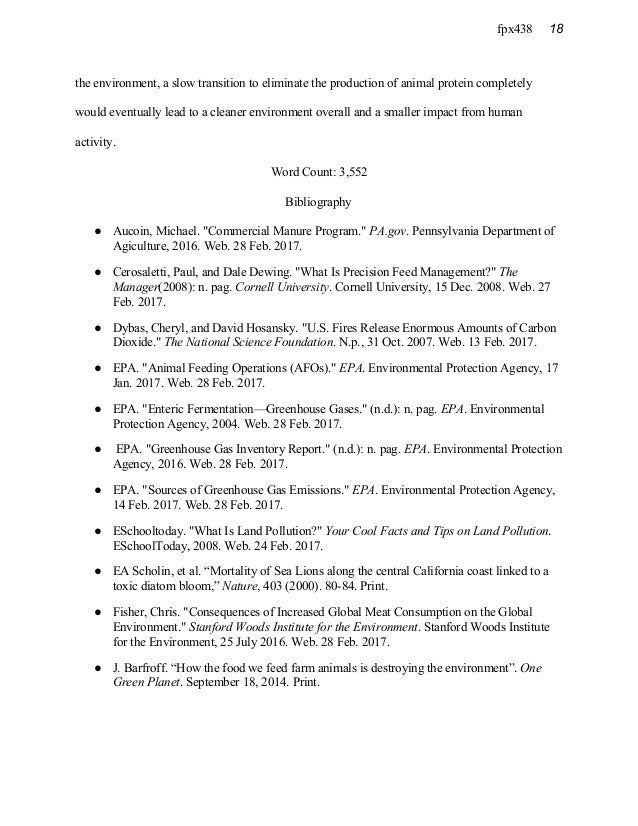 fpx438 18

the environment, a slow transition to eliminate the production of animal protein completely would eventually lead to a cleaner environment overall and a smaller impact from human activity.

Word Count: 3,552

Bibliography

● Aucoin, Michael. "Commercial Manure Program." PA.gov. Pennsylvania Department of Agiculture, 2016. Web. 28 Feb. 2017.

● Cerosaletti, Paul, and Dale Dewing. "What Is Precision Feed Management?" The Manager(2008): n. pag. Cornell University. Cornell University, 15 Dec. 2008. Web. 27 Feb. 2017.

● Dybas, Cheryl, and David Hosansky. "U.S. Fires Release Enormous Amounts of Carbon Dioxide." The National Science Foundation. N.p., 31 Oct. 2007. Web. 13 Feb. 2017.

● EPA. "Animal Feeding Operations (AFOs)." EPA. Environmental Protection Agency, 17 Jan. 2017. Web. 28 Feb. 2017.

● EPA. "Enteric Fermentation—Greenhouse Gases." (n.d.): n. pag. EPA. Environmental Protection Agency, 2004. Web. 28 Feb. 2017.

● EPA. "Greenhouse Gas Inventory Report." (n.d.): n. pag. EPA. Environmental Protection Agency, 2016. Web. 28 Feb. 2017.

● EPA. "Sources of Greenhouse Gas Emissions." EPA. Environmental Protection Agency, 14 Feb. 2017. Web. 28 Feb. 2017.

● ESchooltoday. "What Is Land Pollution?" Your Cool Facts and Tips on Land Pollution. ESchoolToday, 2008. Web. 24 Feb. 2017.

● EA Scholin, et al. “Mortality of Sea Lions along the central California coast linked to a toxic diatom bloom,” Nature, 403 (2000). 80-84. Print.

● Fisher, Chris. "Consequences of Increased Global Meat Consumption on the Global Environment." Stanford Woods Institute for the Environment. Stanford Woods Institute for the Environment, 25 July 2016. Web. 28 Feb. 2017.

● J. Barfroff. “How the food we feed farm animals is destroying the environment”. One Green Planet. September 18, 2014. Print.